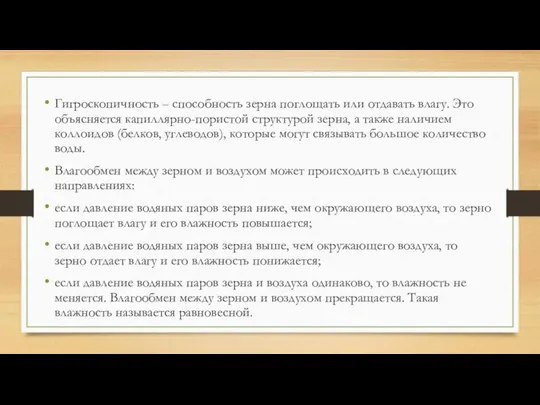 • Гигроскопичность – способность зерна поглощать или отдавать влагу. Это объясняется капиллярно-пористой структурой зерна, а также наличием коллоидов (белков, углеводов), которые могут связывать большое количество воды.

• Влагообмен между зерном и воздухом может происходить в следующих направлениях:

• если давление водяных паров зерна ниже, чем окружающего воздуха, то зерно поглощает влагу и его влажность повышается;

• если давление водяных паров зерна выше, чем окружающего воздуха, то зерно отдает влагу и его влажность понижается;

• если давление водяных паров зерна и воздуха одинаково, то влажность не меняется. Влагообмен между зерном и воздухом прекращается. Такая влажность называется равновесной.